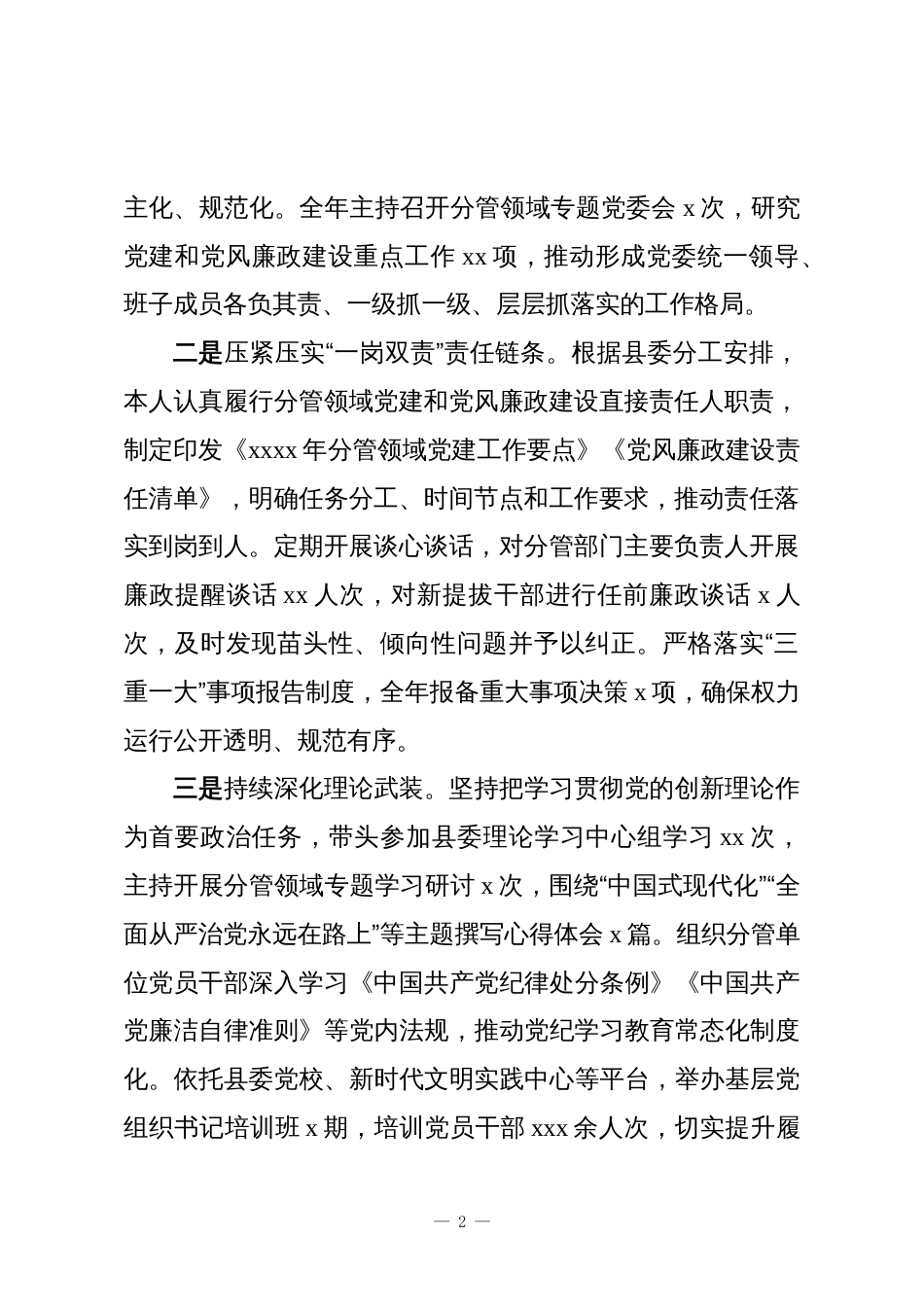 主化、规范化。全年主持召开分管领域专题党委会 x 次，研究党建和党风廉政建设重点工作 xx 项，推动形成党委统一领导、班子成员各负其责、一级抓一级、层层抓落实的工作格局。

二是压紧压实“一岗双责”责任链条。根据县委分工安排，本人认真履行分管领域党建和党风廉政建设直接责任人职责，制定印发《xxxx 年分管领域党建工作要点》《党风廉政建设责任清单》，明确任务分工、时间节点和工作要求，推动责任落实到岗到人。定期开展谈心谈话，对分管部门主要负责人开展廉政提醒谈话 xx 人次，对新提拔干部进行任前廉政谈话 x 人次，及时发现苗头性、倾向性问题并予以纠正。严格落实“三重一大”事项报告制度，全年报备重大事项决策 x 项，确保权力运行公开透明、规范有序。

三是持续深化理论武装。坚持把学习贯彻党的创新理论作为首要政治任务，带头参加县委理论学习中心组学习 xx 次，主持开展分管领域专题学习研讨 x 次，围绕“中国式现代化”“全面从严治党永远在路上”等主题撰写心得体会 x 篇。组织分管单位党员干部深入学习《中国共产党纪律处分条例》《中国共产党廉洁自律准则》等党内法规，推动党纪学习教育常态化制度化。依托县委党校、新时代文明实践中心等平台，举办基层党组织书记培训班 x 期，培训党员干部 xxx 余人次，切实提升履

— 2 —